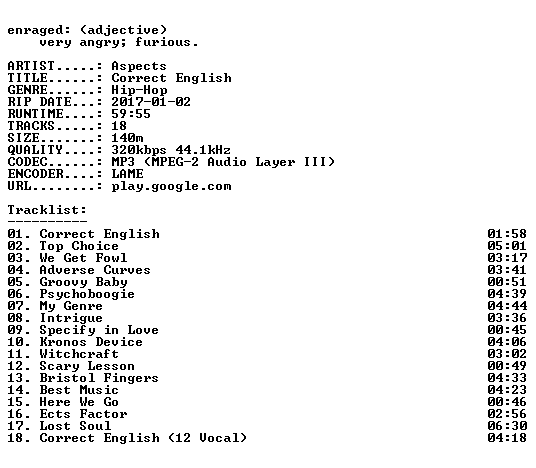 enraged: (adjective)
very angry; furious.

ARTIST.....: Aspects
TITLE......: Correct English
GENRE......: Hip-Hop
RIP DATE...: 2017-01-02
RUNTIME....: 59:55
TRACKS.....: 18
SIZE.......: 140m
QUALITY....: 320kbps 44.1kHz
CODEC......: MP3 (MPEG-2 Audio Layer III)
ENCODER....: LAME
URL........: play.google.com

Tracklist:
----------
01. Correct English 01:58
02. Top Choice 05:01
03. We Get Fowl 03:17
04. Adverse Curves 03:41
05. Groovy Baby 00:51
06. Psychoboogie 04:39
07. My Genre 04:44
08. Intrigue 03:36
09. Specify in Love 00:45
10. Kronos Device 04:06
11. Witchcraft 03:02
12. Scary Lesson 00:49
13. Bristol Fingers 04:33
14. Best Music 04:23
15. Here We Go 00:46
16. Ects Factor 02:56
17. Lost Soul 06:30
18. Correct English (12 Vocal) 04:18